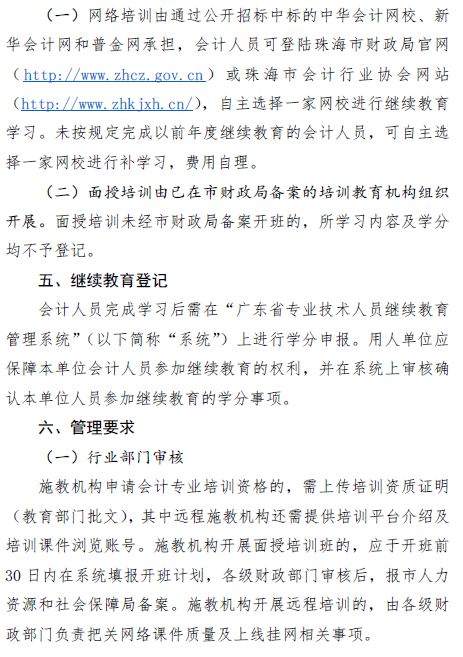 （一）网络培训由通过公开招标中标的中华会计网校、新华会计网和普金网承担，会计人员可登陆珠海市财政局官网（http://www.zhcz.gov.cn）或珠海市会计行业协会网站（http://www.zhkjxh.cn/），自主选择一家网校进行继续教育学习。未按规定完成以前年度继续教育的会计人员，可自主选择一家网校进行补学习，费用自理。

（二）面授培训由已在市财政局备案的培训教育机构组织开展。面授培训未经市财政局备案开班的，所学习内容及学分均不予登记。

五、继续教育登记

会计人员完成学习后需在“广东省专业技术人员继续教育管理系统”（以下简称“系统”）上进行学分申报。用人单位应保障本单位会计人员参加继续教育的权利，并在系统上审核确认本单位人员参加继续教育的学分事项。

六、管理要求

（一）行业部门审核

施教机构申请会计专业培训资格的，需上传培训资质证明（教育部门批文），其中远程施教机构还需提供培训平台介绍及培训课件浏览账号。施教机构开展面授培训班的，应于开班前30日内在系统填报开班计划，各级财政部门审核后，报市人力资源和社会保障局备案。施教机构开展远程培训的，由各级财政部门负责把关网络课件质量及上线挂网相关事项。